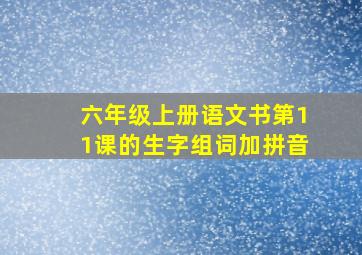 六年级上册语文书第11课的生字组词加拼音